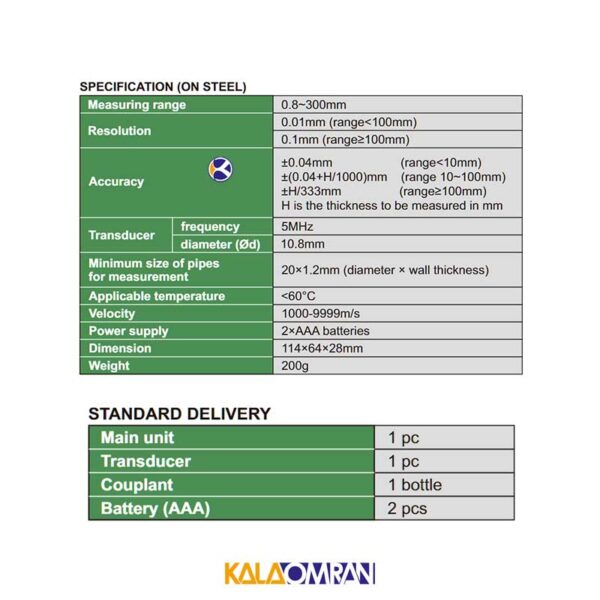 SPECIFICATION (ON STEEL)

| Measuring range | | 0.8~300mm |
|---|---|---|
| Resolution | | 0.01mm (range<100mm) |
| | | 0.1mm (range≥100mm) |
| Accuracy | | ±0.04mm (range<10mm) ±(0.04+H/1000)mm (range 10~100mm) ±H/333mm (range≥100mm) H is the thickness to be measured in mm |
| Transducer | frequency | 5MHz |
| | diameter (Ød) | 10.8mm |
| Minimum size of pipes for measurement | | 20×1.2mm (diameter × wall thickness) |
| Applicable temperature | | <60°C |
| Velocity | | 1000-9999m/s |
| Power supply | | 2×AAA batteries |
| Dimension | | 114×64×28mm |
| Weight | | 200g |

STANDARD DELIVERY

| Main unit | 1 pc |
|---|---|
| Transducer | 1 pc |
| Couplant | 1 bottle |
| Battery (AAA) | 2 pcs |

KALAOMRAN